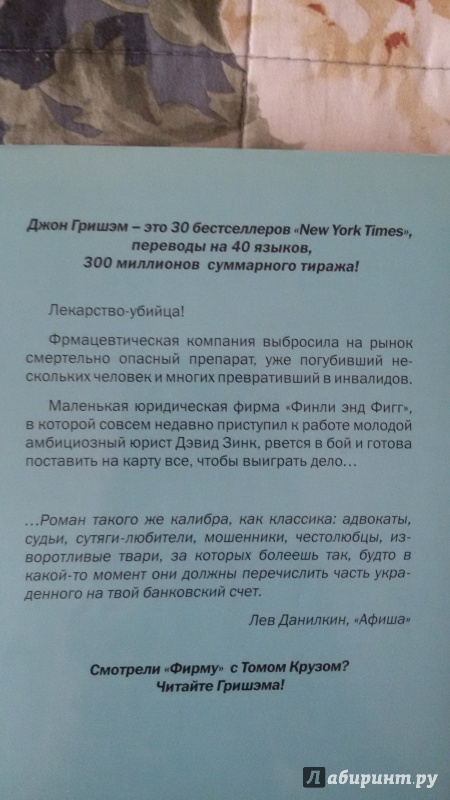 Джон Гришэм – это 30 бестселлеров «New York Times», переводы на 40 языков, 300 миллионов суммарного тиража!

Лекарство-убийца!

Фрмацевтическая компания выбросила на рынок смертельно опасный препарат, уже погубивший нескольких человек и многих превративший в инвалидов.

Маленькая юридическая фирма «Финли энд Фигг», в которой совсем недавно приступил к работе молодой амбициозный юрист Дэвид Зинк, рвется в бой и готова поставить на карту все, чтобы выиграть дело…

…Роман такого же калибра, как классика: адвокаты, судьи, сутяги-любители, мошенники, честолюбцы, изворотливые твари, за которых болеешь так, будто в какой-то момент они должны перечислить часть украденного на твой банковский счет.

Лев Данилкин, «Афиша»

Смотрели «Фирму» с Томом Крузом? Читайте Гришэма!

Лабиринт.ру